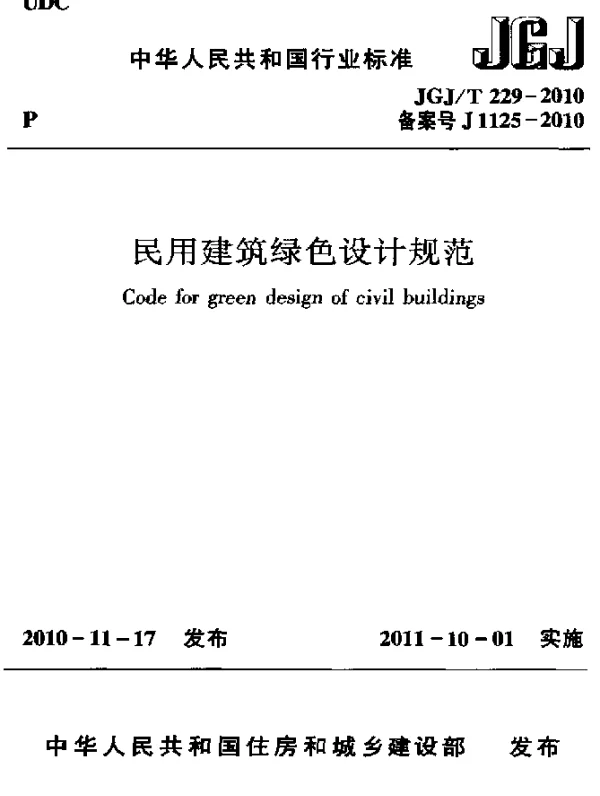 UDC

中华人民共和国行业标准

JGJ

P

JGJ/T 229-2010
备案号 J 1125-2010

民用建筑绿色设计规范

Code for green design of civil buildings

2010-11-17 发布

2011-10-01 实施

中华人民共和国住房和城乡建设部 发布